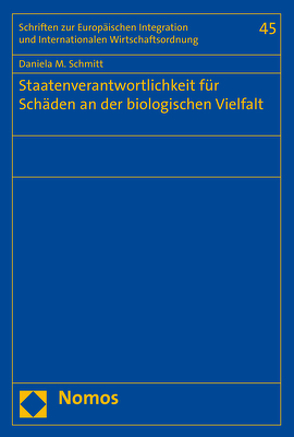 Schriften zur Europäischen Integration und Internationalen Wirtschaftsordnung

45

Daniela M. Schmitt

Staatenverantwortlichkeit für Schäden an der biologischen Vielfalt

Nomos